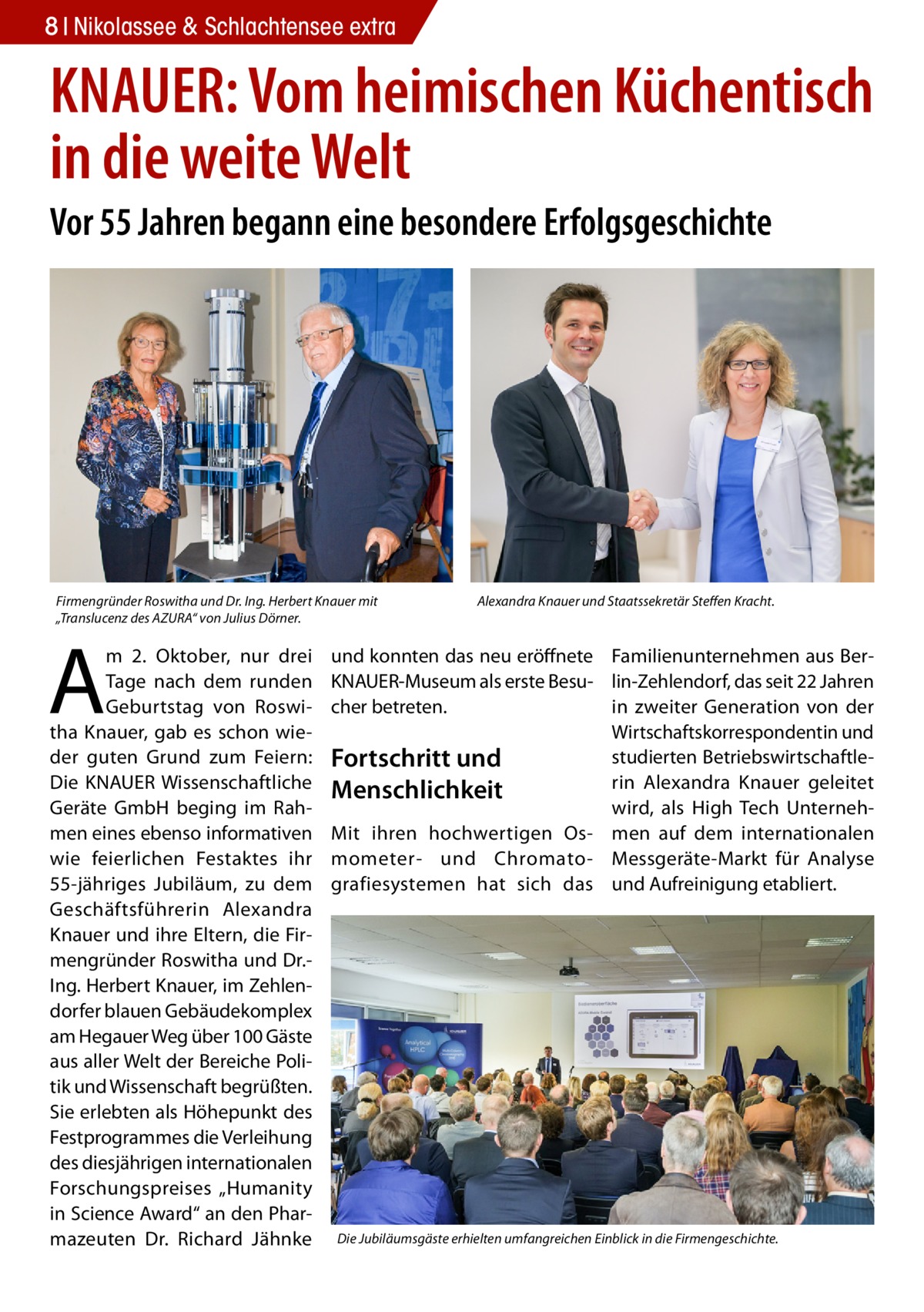 8 | Nikolassee & Schlachtensee extra

KNAUER: Vom heimischen Küchentisch in die weite Welt

Vor 55 Jahren begann eine besondere Erfolgsgeschichte

Firmengründer Roswitha und Dr. Ing. Herbert Knauer mit „Translucenz des AZURA“ von Julius Dörner.

Alexandra Knauer und Staatssekretär Steffen Kracht.

Am 2. Oktober, nur drei Tage nach dem runden Geburtstag von Roswitha Knauer, gab es schon wieder guten Grund zum Feiern: Die KNAUER Wissenschaftliche Geräte GmbH beging im Rahmen eines ebenso informativen wie feierlichen Festaktes ihr 55-jähriges Jubiläum, zu dem Geschäftsführerin Alexandra Knauer und ihre Eltern, die Firmengründer Roswitha und Dr.-Ing. Herbert Knauer, im Zehlendorfer blauen Gebäudekomplex am Hegauer Weg über 100 Gäste aus aller Welt der Bereiche Politik und Wissenschaft begrüßten. Sie erlebten als Höhepunkt des Festprogrammes die Verleihung des diesjährigen internationalen Forschungspreises „Humanity in Science Award“ an den Pharmazeuten Dr. Richard Jähnke und konnten das neu eröffnete KNAUER-Museum als erste Besucher betreten.

Fortschritt und Menschlichkeit

Mit ihren hochwertigen Osmometer- und Chromatografiesystemen hat sich das Familienunternehmen aus Berlin-Zehlendorf, das seit 22 Jahren in zweiter Generation von der Wirtschaftskorrespondentin und studierten Betriebswirtschaftlerin Alexandra Knauer geleitet wird, als High Tech Unternehmen auf dem internationalen Messgeräte-Markt für Analyse und Aufreinigung etabliert.

Analytical HPLC

Die Jubiläumsgäste erhielten umfangreichen Einblick in die Firmengeschichte.